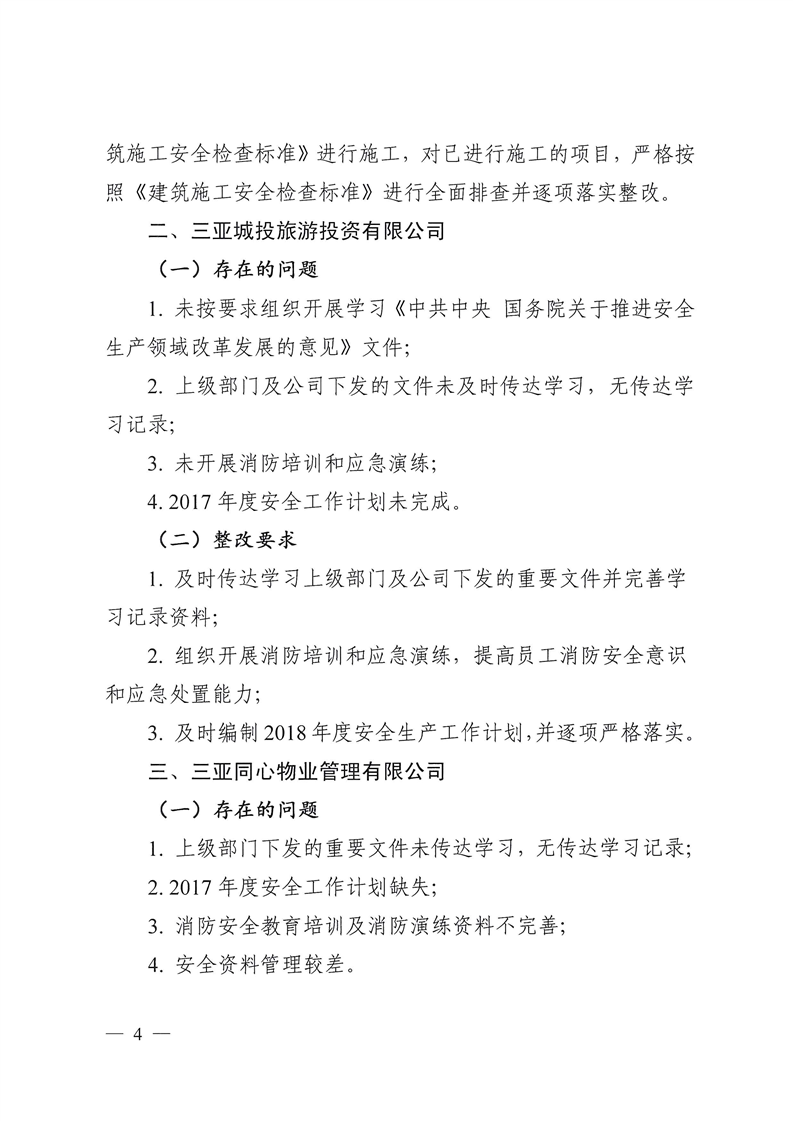 筑施工安全检查标准》进行施工，对已进行施工的项目，严格按照《建筑施工安全检查标准》进行全面排查并逐项落实整改。

二、三亚城投旅游投资有限公司

（一）存在的问题

1. 未按要求组织开展学习《中共中央 国务院关于推进安全生产领域改革发展的意见》文件；

2. 上级部门及公司下发的文件未及时传达学习，无传达学习记录；

3. 未开展消防培训和应急演练；

4. 2017 年度安全工作计划未完成。

（二）整改要求

1. 及时传达学习上级部门及公司下发的重要文件并完善学习记录资料；

2. 组织开展消防培训和应急演练，提高员工消防安全意识和应急处置能力；

3. 及时编制 2018 年度安全生产工作计划，并逐项严格落实。

三、三亚同心物业管理有限公司

（一）存在的问题

1. 上级部门下发的重要文件未传达学习，无传达学习记录；

2. 2017 年度安全工作计划缺失；

3. 消防安全教育培训及消防演练资料不完善；

4. 安全资料管理较差。

— 4 —